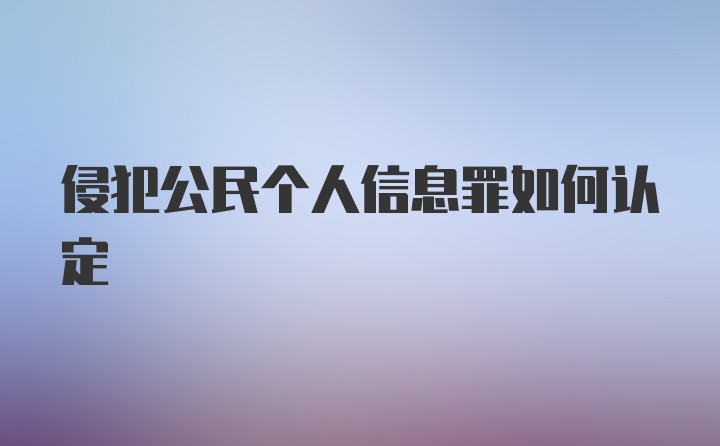 侵犯公民个人信息罪如何认定